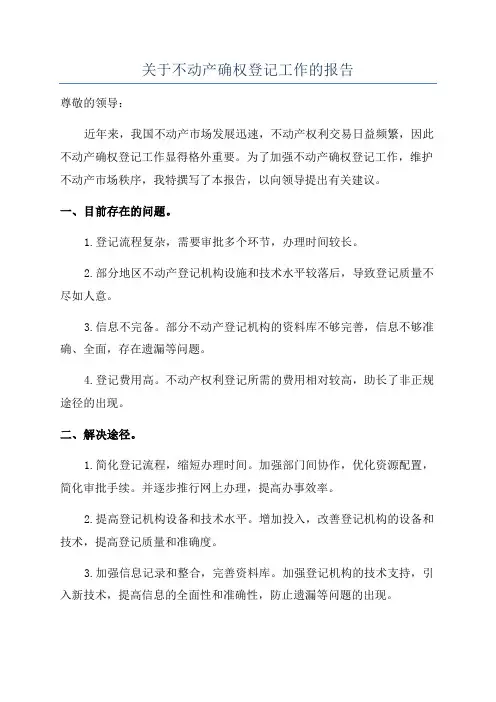 关于不动产确权登记工作的报告

尊敬的领导：

近年来，我国不动产市场发展迅速，不动产权利交易日益频繁，因此不动产确权登记工作显得格外重要。为了加强不动产确权登记工作，维护不动产市场秩序，我特撰写了本报告，以向领导提出有关建议。

一、目前存在的问题。

1.登记流程复杂，需要审批多个环节，办理时间较长。

2.部分地区不动产登记机构设施和技术水平较落后，导致登记质量不尽如人意。

3.信息不完备。部分不动产登记机构的资料库不够完善，信息不够准确、全面，存在遗漏等问题。

4.登记费用高。不动产权利登记所需的费用相对较高，助长了非正规途径的出现。

二、解决途径。

1.简化登记流程，缩短办理时间。加强部门间协作，优化资源配置，简化审批手续。并逐步推行网上办理，提高办事效率。

2.提高登记机构设备和技术水平。增加投入，改善登记机构的设备和技术，提高登记质量和准确度。

3.加强信息记录和整合，完善资料库。加强登记机构的技术支持，引入新技术，提高信息的全面性和准确性，防止遗漏等问题的出现。